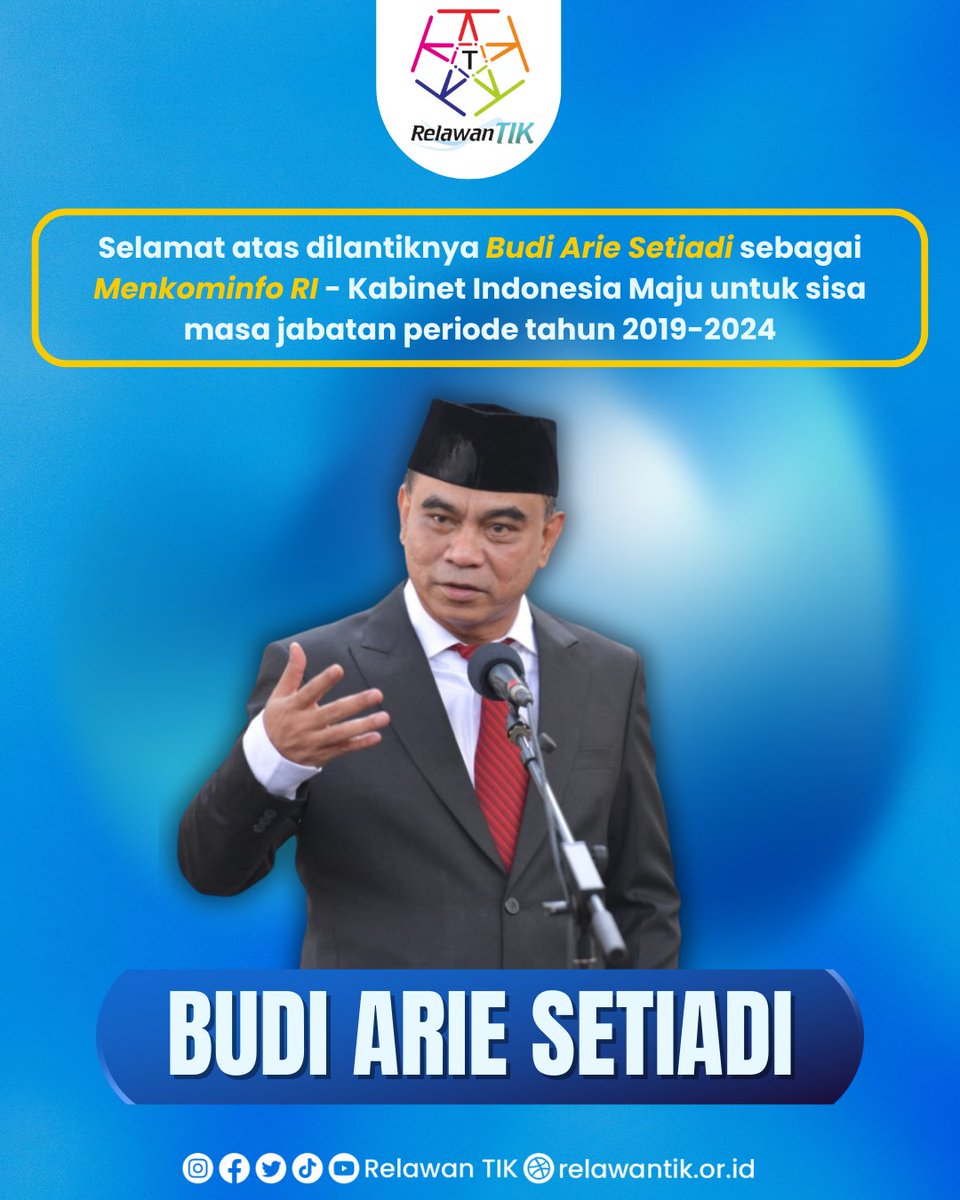 T

RelawanTIK

Selamat atas dilantiknya Budi Arie Setiadi sebagai Menkominfo RI - Kabinet Indonesia Maju untuk sisa masa jabatan periode tahun 2019-2024

BUDI ARIE SETIADI

Relawan TIK relawantik.or.id